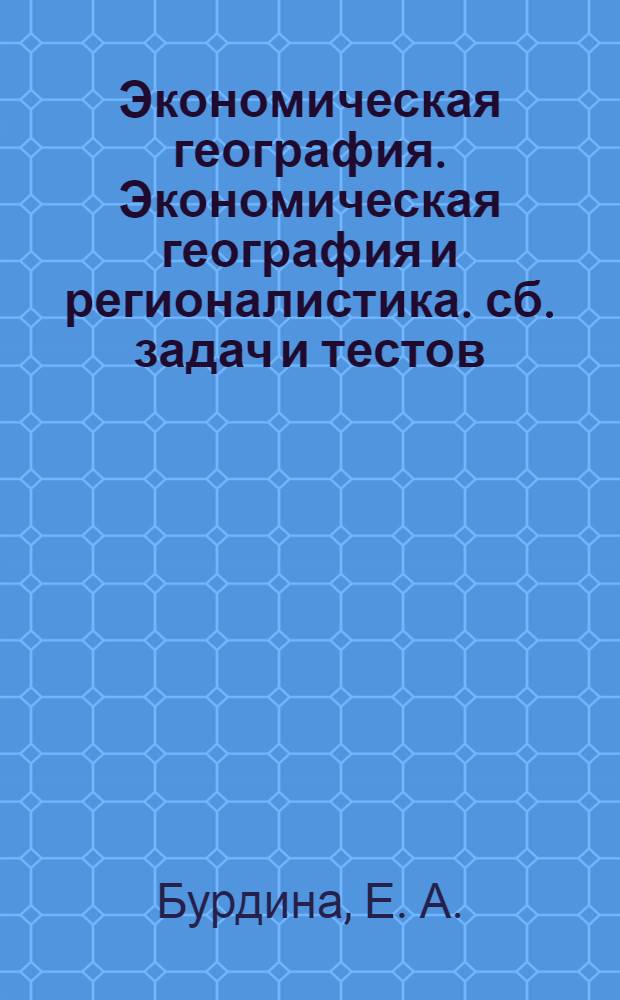 Экономическая география. Экономическая география и регионалистика. сб. задач и тестов

Бурдина, Е. А.